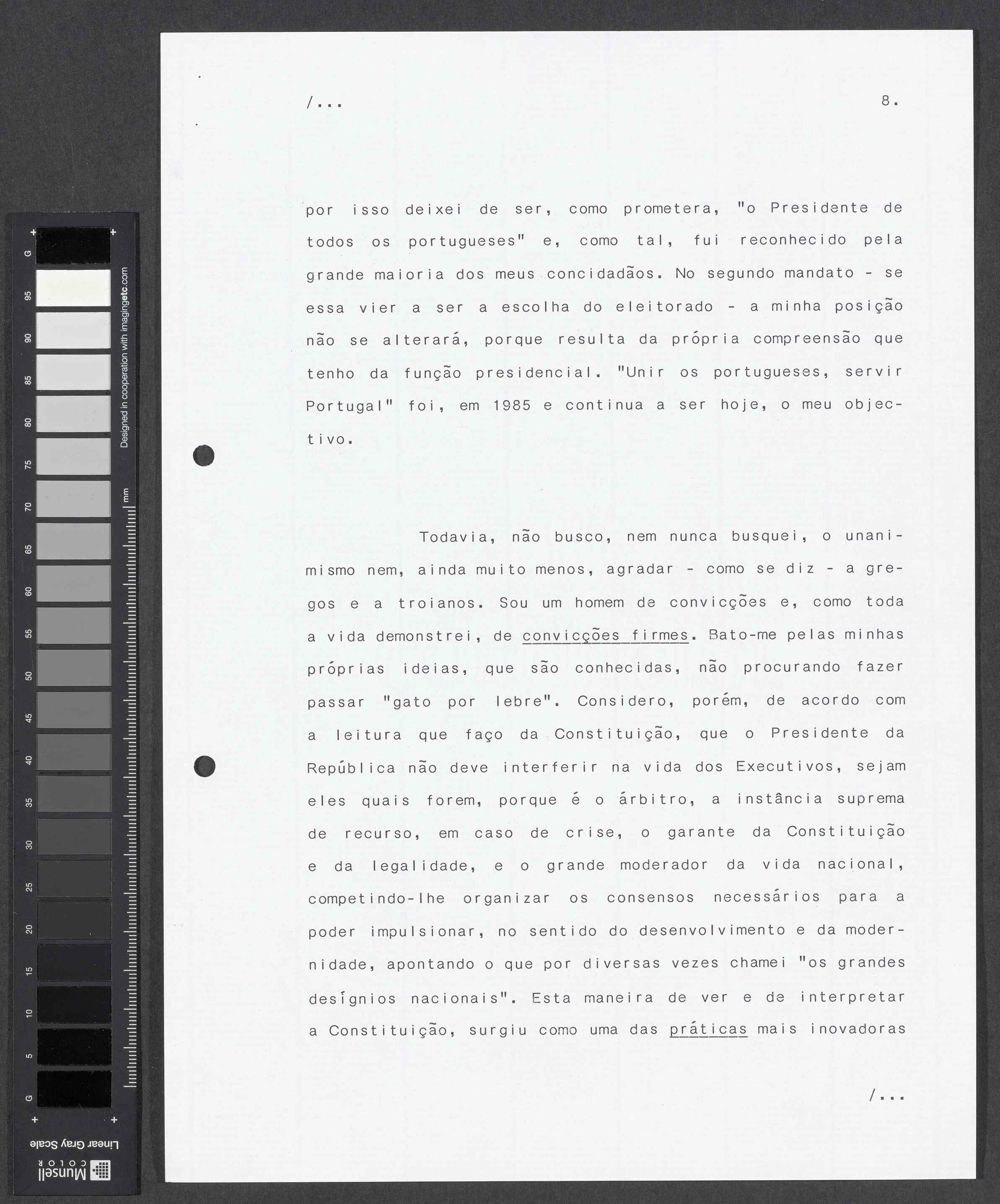 /...

8.

por isso deixei de ser, como prometera, "o Presidente de todos os portugueses" e, como tal, fui reconhecido pela grande maioria dos meus concidadãos. No segundo mandato - se essa vier a ser a escolha do eleitorado - a minha posição não se alterará, porque resulta da própria compreensão que tenho da função presidencial. "Unir os portugueses, servir Portugal" foi, em 1985 e continua a ser hoje, o meu objectivo.

Todavia, não busco, nem nunca busquei, o unanimismo nem, ainda muito menos, agradar - como se diz - a gregos e a troianos. Sou um homem de convicções e, como toda a vida demonstrei, de convicções firmes. Bato-me pelas minhas próprias ideias, que são conhecidas, não procurando fazer passar "gato por lebre". Considero, porém, de acordo com a leitura que faço da Constituição, que o Presidente da República não deve interferir na vida dos Executivos, sejam eles quais forem, porque é o árbitro, a instância suprema de recurso, em caso de crise, o garante da Constituição e da legalidade, e o grande moderador da vida nacional, competindo-lhe organizar os consensos necessários para a poder impulsionar, no sentido do desenvolvimento e da modernidade, apontando o que por diversas vezes chamei "os grandes desígnios nacionais". Esta maneira de ver e de interpretar a Constituição, surgiu como uma das práticas mais inovadoras

/...

G 95 90 85 80 75 70 65 60 55 50 45 40 35 30 25 20 15 10 5 G

Designed in cooperation with imagingetc.com

mm

Linear Gray Scale

Munsell COLOR